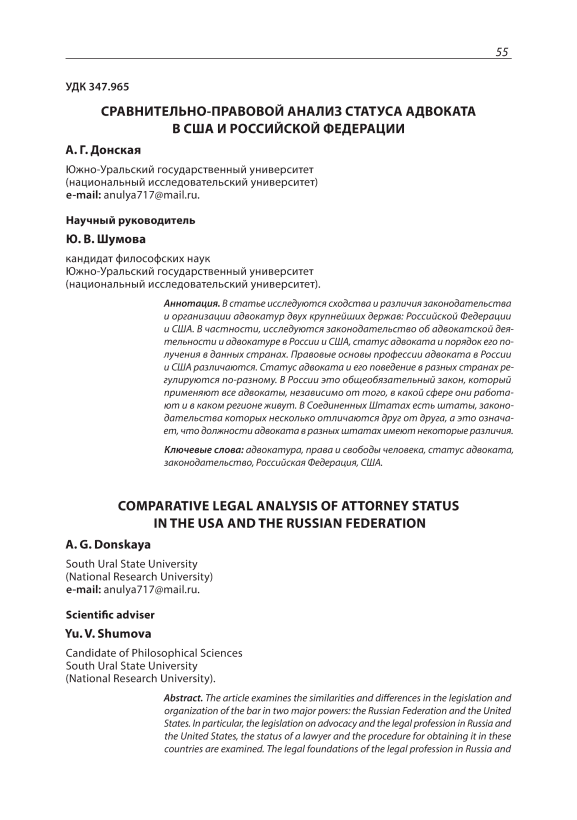 55

УДК 347.965

СРАВНИТЕЛЬНО-ПРАВОВОЙ АНАЛИЗ СТАТУСА АДВОКАТА В США И РОССИЙСКОЙ ФЕДЕРАЦИИ

А. Г. Донская

Южно-Уральский государственный университет (национальный исследовательский университет)
e-mail: anulya717@mail.ru.

Научный руководитель

Ю. В. Шумова

кандидат философских наук
Южно-Уральский государственный университет (национальный исследовательский университет).

Аннотация. В статье исследуются сходства и различия законодательства и организации адвокатур двух крупнейших держав: Российской Федерации и США. В частности, исследуются законодательство об адвокатской деятельности и адвокатуре в России и США, статус адвоката и порядок его получения в данных странах. Правовые основы профессии адвоката в России и США различаются. Статус адвоката и его поведение в разных странах регулируются по-разному. В России это общеобязательный закон, который применяют все адвокаты, независимо от того, в какой сфере они работают и в каком регионе живут. В Соединенных Штатах есть штаты, законодательства которых несколько отличаются друг от друга, а это означает, что должности адвоката в разных штатах имеют некоторые различия.

Ключевые слова: адвокатура, права и свободы человека, статус адвоката, законодательство, Российская Федерация, США.

COMPARATIVE LEGAL ANALYSIS OF ATTORNEY STATUS IN THE USA AND THE RUSSIAN FEDERATION

A. G. Donskaya

South Ural State University
(National Research University)
e-mail: anulya717@mail.ru.

Scientific adviser

Yu. V. Shumova

Candidate of Philosophical Sciences
South Ural State University
(National Research University).

Abstract. The article examines the similarities and differences in the legislation and organization of the bar in two major powers: the Russian Federation and the United States. In particular, the legislation on advocacy and the legal profession in Russia and the United States, the status of a lawyer and the procedure for obtaining it in these countries are examined. The legal foundations of the legal profession in Russia and